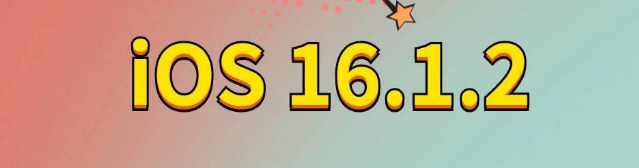 iOS 16.1.2